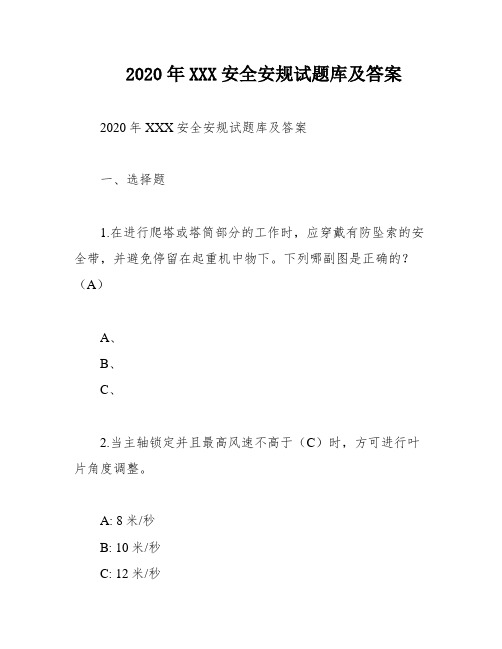 2020年XXX安全安规试题库及答案

2020年XXX安全安规试题库及答案

一、选择题

1.在进行爬塔或塔筒部分的工作时，应穿戴有防坠索的安全带，并避免停留在起重机中物下。下列哪副图是正确的？（A）

A、

B、

C、

2.当主轴锁定并且最高风速不高于（C）时，方可进行叶片角度调整。

A: 8米/秒

B: 10米/秒

C: 12米/秒